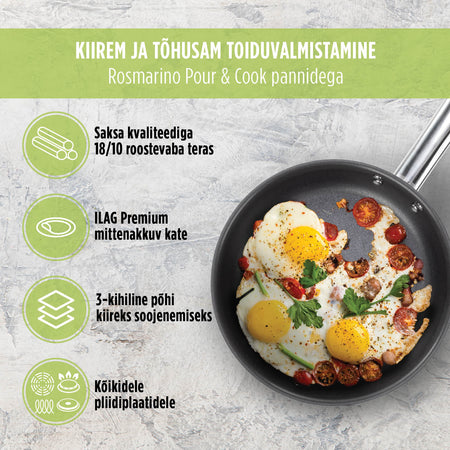 KIIREM JA TÕHUSAM TOIDUVALMISTAMINE
Rosmarino Pour & Cook pannidega

Saksa kvaliteediga
18/10 roostevaba teras

ILAG Premium
mittenakkuv kate

3-kihiline põhi
kiireks soojenemiseks

Kõikidele
pliidiplaatidele